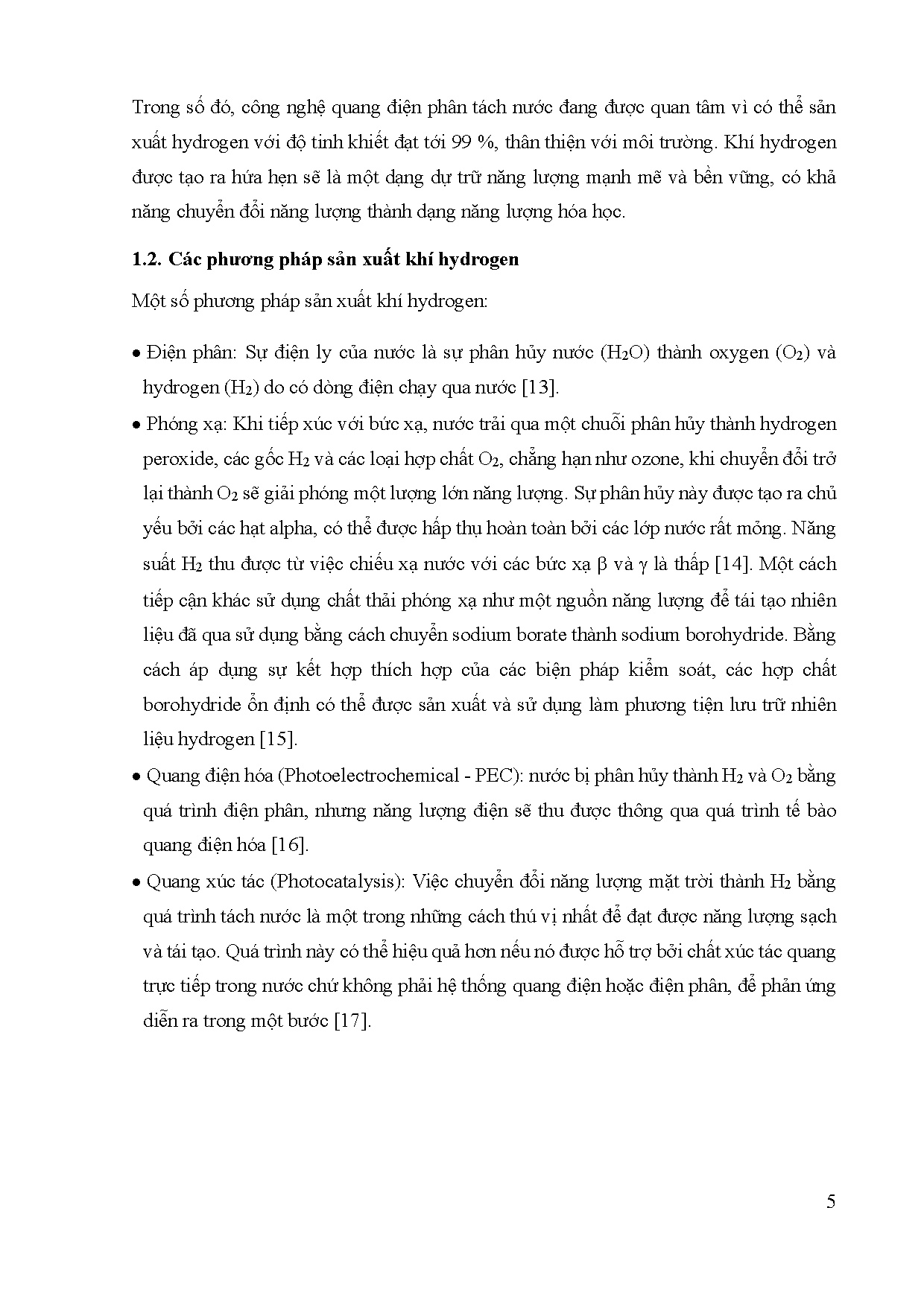 Trong số đó, công nghệ quang điện phân tách nước đang được quan tâm vì có thể sản xuất hydrogen với độ tinh khiết đạt tới 99 %, thân thiện với môi trường. Khí hydrogen được tạo ra hứa hẹn sẽ là một dạng dự trữ năng lượng mạnh mẽ và bền vững, có khả năng chuyển đổi năng lượng thành dạng năng lượng hóa học.

**1.2. Các phương pháp sản xuất khí hydrogen**

Một số phương pháp sản xuất khí hydrogen:

• Điện phân: Sự điện ly của nước là sự phân hủy nước ($H_2O$) thành oxygen ($O_2$) và hydrogen ($H_2$) do có dòng điện chạy qua nước [13].

• Phóng xạ: Khi tiếp xúc với bức xạ, nước trải qua một chuỗi phân hủy thành hydrogen peroxide, các gốc $H_2$ và các loại hợp chất $O_2$, chẳng hạn như ozone, khi chuyển đổi trở lại thành $O_2$ sẽ giải phóng một lượng lớn năng lượng. Sự phân hủy này được tạo ra chủ yếu bởi các hạt alpha, có thể được hấp thụ hoàn toàn bởi các lớp nước rất mỏng. Năng suất $H_2$ thu được từ việc chiếu xạ nước với các bức xạ $\beta$ và $\gamma$ là thấp [14]. Một cách tiếp cận khác sử dụng chất thải phóng xạ như một nguồn năng lượng để tái tạo nhiên liệu đã qua sử dụng bằng cách chuyển sodium borate thành sodium borohydride. Bằng cách áp dụng sự kết hợp thích hợp của các biện pháp kiểm soát, các hợp chất borohydride ổn định có thể được sản xuất và sử dụng làm phương tiện lưu trữ nhiên liệu hydrogen [15].

• Quang điện hóa (Photoelectrochemical - PEC): nước bị phân hủy thành $H_2$ và $O_2$ bằng quá trình điện phân, nhưng năng lượng điện sẽ thu được thông qua quá trình tế bào quang điện hóa [16].

• Quang xúc tác (Photocatalysis): Việc chuyển đổi năng lượng mặt trời thành $H_2$ bằng quá trình tách nước là một trong những cách thú vị nhất để đạt được năng lượng sạch và tái tạo. Quá trình này có thể hiệu quả hơn nếu nó được hỗ trợ bởi chất xúc tác quang trực tiếp trong nước chứ không phải hệ thống quang điện hoặc điện phân, để phản ứng diễn ra trong một bước [17].

5